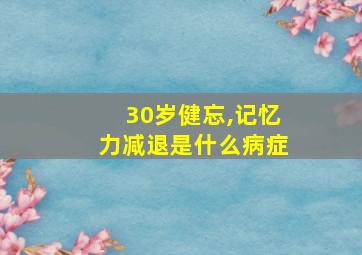 30岁健忘,记忆力减退是什么病症